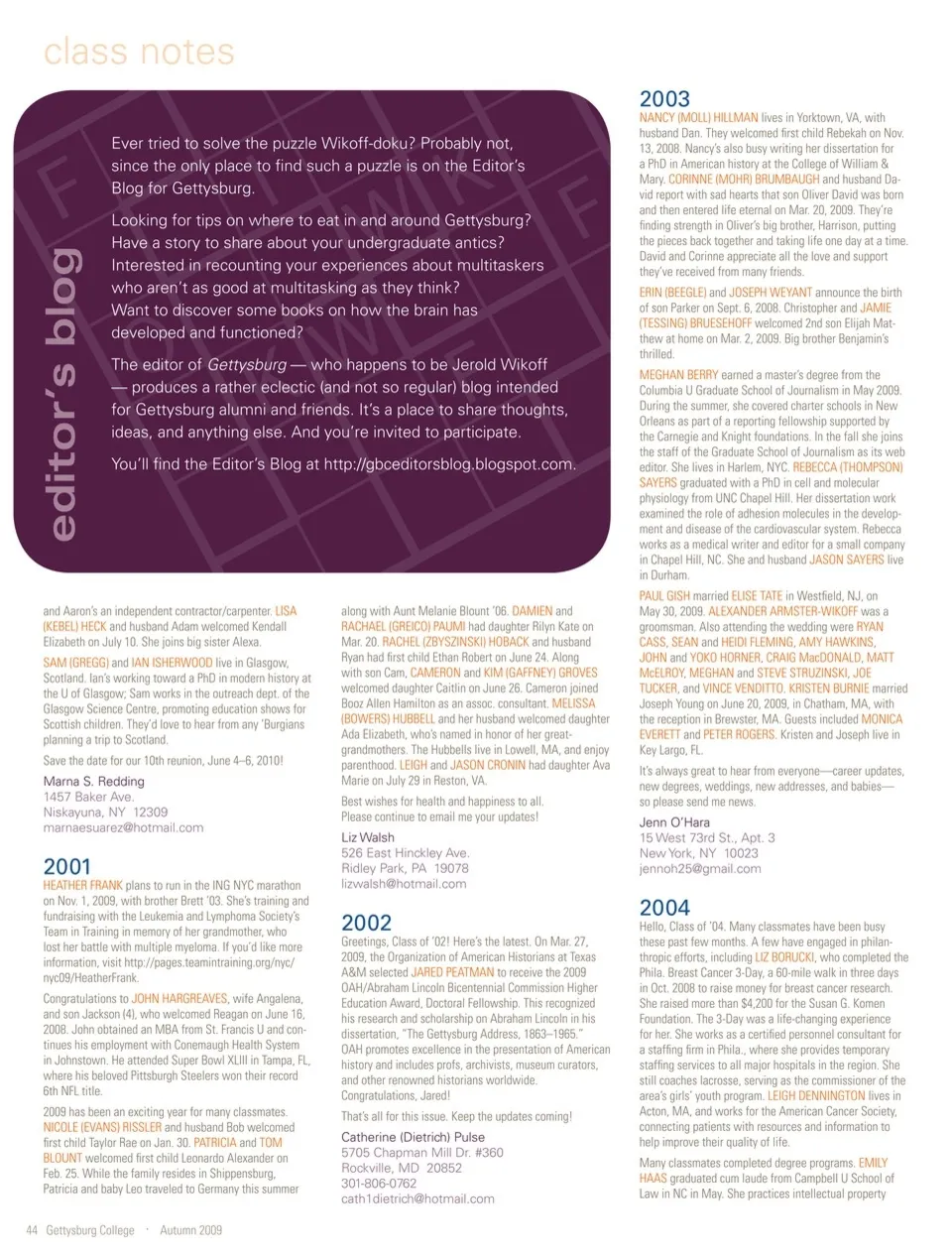 class notes

editor's blog

Ever tried to solve the puzzle Wikoff-doku? Probably not, since the only place to find such a puzzle is on the Editor's Blog for Gettysburg.

Looking for tips on where to eat in and around Gettysburg? Have a story to share about your undergraduate antics? Interested in recounting your experiences about multitaskers who aren't as good at multitasking as they think? Want to discover some books on how the brain has developed and functioned?

The editor of Gettysburg — who happens to be Jerold Wikoff — produces a rather eclectic (and not so regular) blog intended for Gettysburg alumni and friends. It's a place to share thoughts, ideas, and anything else. And you're invited to participate.

You'll find the Editor's Blog at http://gbceditorsblog.blogspot.com.

and Aaron's an independent contractor/carpenter. LISA (KEBEL) HECK and husband Adam welcomed Kendall Elizabeth on July 10. She joins big sister Alexa.

SAM (GREGG) and IAN ISHERWOOD live in Glasgow, Scotland. Ian's working toward a PhD in modern history at the U of Glasgow; Sam works in the outreach dept. of the Glasgow Science Centre, promoting education shows for Scottish children. They'd love to hear from any 'Burgians planning a trip to Scotland.

Save the date for our 10th reunion, June 4–6, 2010!

Marna S. Redding
1457 Baker Ave.
Niskayuna, NY 12309
marnaesuarez@hotmail.com

2001
HEATHER FRANK plans to run in the ING NYC marathon on Nov. 1, 2009, with brother Brett '03. She's training and fundraising with the Leukemia and Lymphoma Society's Team in Training in memory of her grandmother, who lost her battle with multiple myeloma. If you'd like more information, visit http://pages.teamintraining.org/nyc/nyc09/HeatherFrank.

Congratulations to JOHN HARGREAVES, wife Angalena, and son Jackson (4), who welcomed Reagan on June 16, 2008. John obtained an MBA from St. Francis U and continues his employment with Conemaugh Health System in Johnstown. He attended Super Bowl XLIII in Tampa, FL, where his beloved Pittsburgh Steelers won their record 6th NFL title.

2009 has been an exciting year for many classmates. NICOLE (EVANS) RISSLER and husband Bob welcomed first child Taylor Rae on Jan. 30. PATRICIA and TOM BLOUNT welcomed first child Leonardo Alexander on Feb. 25. While the family resides in Shippensburg, Patricia and baby Leo traveled to Germany this summer

along with Aunt Melanie Blount '06. DAMIEN and RACHAEL (GREICO) PAUMI had daughter Rilyn Kate on Mar. 20. RACHEL (ZBYSZINSKI) HOBACK and husband Ryan had first child Ethan Robert on June 24. Along with son Cam, CAMERON and KIM (GAFFNEY) GROVES welcomed daughter Caitlin on June 26. Cameron joined Booz Allen Hamilton as an assoc. consultant. MELISSA (BOWERS) HUBBELL and her husband welcomed daughter Ada Elizabeth, who's named in honor of her great-grandmothers. The Hubbells live in Lowell, MA, and enjoy parenthood. LEIGH and JASON CRONIN had daughter Ava Marie on July 29 in Reston, VA.

Best wishes for health and happiness to all. Please continue to email me your updates!

Liz Walsh
526 East Hinckley Ave.
Ridley Park, PA 19078
lizwalsh@hotmail.com

2002
Greetings, Class of '02! Here's the latest. On Mar. 27, 2009, the Organization of American Historians at Texas A&M selected JARED PEATMAN to receive the 2009 OAH/Abraham Lincoln Bicentennial Commission Higher Education Award, Doctoral Fellowship. This recognized his research and scholarship on Abraham Lincoln in his dissertation, "The Gettysburg Address, 1863–1965." OAH promotes excellence in the presentation of American history and includes profs, archivists, museum curators, and other renowned historians worldwide. Congratulations, Jared!

That's all for this issue. Keep the updates coming!

Catherine (Dietrich) Pulse
5705 Chapman Mill Dr. #360
Rockville, MD 20852
301-806-0762
cath1dietrich@hotmail.com

2003
NANCY (MOLL) HILLMAN lives in Yorktown, VA, with husband Dan. They welcomed first child Rebekah on Nov. 13, 2008. Nancy's also busy writing her dissertation for a PhD in American history at the College of William & Mary. CORINNE (MOHR) BRUMBAUGH and husband David report with sad hearts that son Oliver David was born and then entered life eternal on Mar. 20, 2009. They're finding strength in Oliver's big brother, Harrison, putting the pieces back together and taking life one day at a time. David and Corinne appreciate all the love and support they've received from many friends.

ERIN (BEEGLE) and JOSEPH WEYANT announce the birth of son Parker on Sept. 6, 2008. Christopher and JAMIE (TESSING) BRUESEHOFF welcomed 2nd son Elijah Matthew at home on Mar. 2, 2009. Big brother Benjamin's thrilled.

MEGHAN BERRY earned a master's degree from the Columbia U Graduate School of Journalism in May 2009. During the summer, she covered charter schools in New Orleans as part of a reporting fellowship supported by the Carnegie and Knight foundations. In the fall she joins the staff of the Graduate School of Journalism as its web editor. She lives in Harlem, NYC. REBECCA (THOMPSON) SAYERS graduated with a PhD in cell and molecular physiology from UNC Chapel Hill. Her dissertation work examined the role of adhesion molecules in the development and disease of the cardiovascular system. Rebecca works as a medical writer and editor for a small company in Chapel Hill, NC. She and husband JASON SAYERS live in Durham.

PAUL GISH married ELISE TATE in Westfield, NJ, on May 30, 2009. ALEXANDER ARMSTER-WIKOFF was a groomsman. Also attending the wedding were RYAN CASS, SEAN and HEIDI FLEMING, AMY HAWKINS, JOHN and YOKO HORNER, CRAIG MacDONALD, MATT McELROY, MEGHAN and STEVE STRUZINSKI, JOE TUCKER, and VINCE VENDITTO. KRISTEN BURNIE married Joseph Young on June 20, 2009, in Chatham, MA, with the reception in Brewster, MA. Guests included MONICA EVERETT and PETER ROGERS. Kristen and Joseph live in Key Largo, FL.

It's always great to hear from everyone—career updates, new degrees, weddings, new addresses, and babies—so please send me news.

Jenn O'Hara
15 West 73rd St., Apt. 3
New York, NY 10023
jennoh25@gmail.com

2004
Hello, Class of '04. Many classmates have been busy these past few months. A few have engaged in philanthropic efforts, including LIZ BORUCKI, who completed the Phila. Breast Cancer 3-Day, a 60-mile walk in three days in Oct. 2008 to raise money for breast cancer research. She raised more than $4,200 for the Susan G. Komen Foundation. The 3-Day was a life-changing experience for her. She works as a certified personnel consultant for a staffing firm in Phila., where she provides temporary staffing services to all major hospitals in the region. She still coaches lacrosse, serving as the commissioner of the area's girls' youth program. LEIGH DENNINGTON lives in Acton, MA, and works for the American Cancer Society, connecting patients with resources and information to help improve their quality of life.

Many classmates completed degree programs. EMILY HAAS graduated cum laude from Campbell U School of Law in NC in May. She practices intellectual property

44 Gettysburg College · Autumn 2009